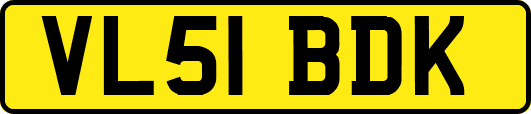 VL51 BDK